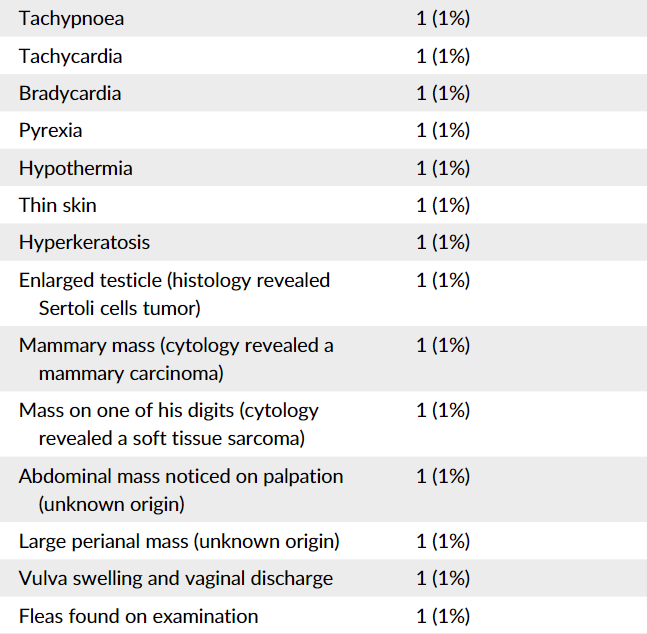 | Tachypnoea | 1 (1%) |
|---|---|
| Tachycardia | 1 (1%) |
| Bradycardia | 1 (1%) |
| Pyrexia | 1 (1%) |
| Hypothermia | 1 (1%) |
| Thin skin | 1 (1%) |
| Hyperkeratosis | 1 (1%) |
| Enlarged testicle (histology revealed Sertoli cells tumor) | 1 (1%) |
| Mammary mass (cytology revealed a mammary carcinoma) | 1 (1%) |
| Mass on one of his digits (cytology revealed a soft tissue sarcoma) | 1 (1%) |
| Abdominal mass noticed on palpation (unknown origin) | 1 (1%) |
| Large perianal mass (unknown origin) | 1 (1%) |
| Vulva swelling and vaginal discharge | 1 (1%) |
| Fleas found on examination | 1 (1%) |